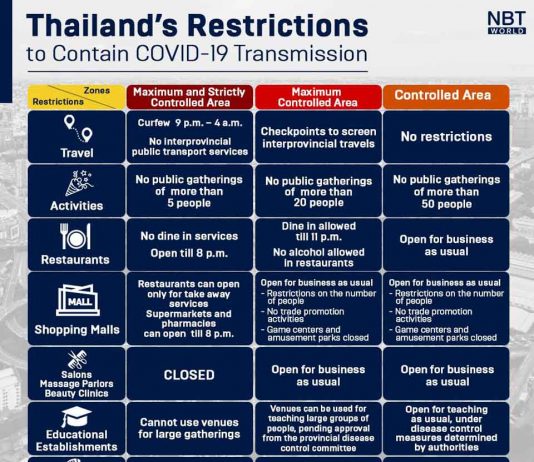 Thailand's Restrictions
to Contain COVID-19 Transmission

NBT WORLD

| Zones / Restrictions | Maximum and Strictly Controlled Area | Maximum Controlled Area | Controlled Area |
|---|---|---|---|
| Travel | Curfew 9 p.m. – 4 a.m. No interprovincial public transport services | Checkpoints to screen interprovincial travels | No restrictions |
| Activities | No public gatherings of more than 5 people | No public gatherings of more than 20 people | No public gatherings of more than 50 people |
| Restaurants | No dine in services Open till 8 p.m. | Dine in allowed till 11 p.m. No alcohol allowed in restaurants | Open for business as usual |
| MALL Shopping Malls | Restaurants can open only for take away services Supermarkets and pharmacies can open till 8 p.m. | Open for business as usual - Restrictions on the number of people - No trade promotion activities - Game centers and amusement parks closed | Open for business as usual - Restrictions on the number of people - No trade promotion activities - Game centers and amusement parks closed |
| Salons Massage Parlors Beauty Clinics | CLOSED | Open for business as usual | Open for business as usual |
| Educational Establishments | Cannot use venues for large gatherings | Venues can be used for teaching large groups of people, pending approval from the provincial disease control committee | Open for teaching as usual, under disease control measures determined by authorities |